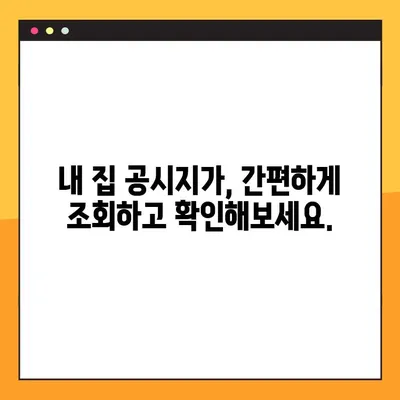 내 집 공시지가, 간편하게 조회하고 확인해보세요.